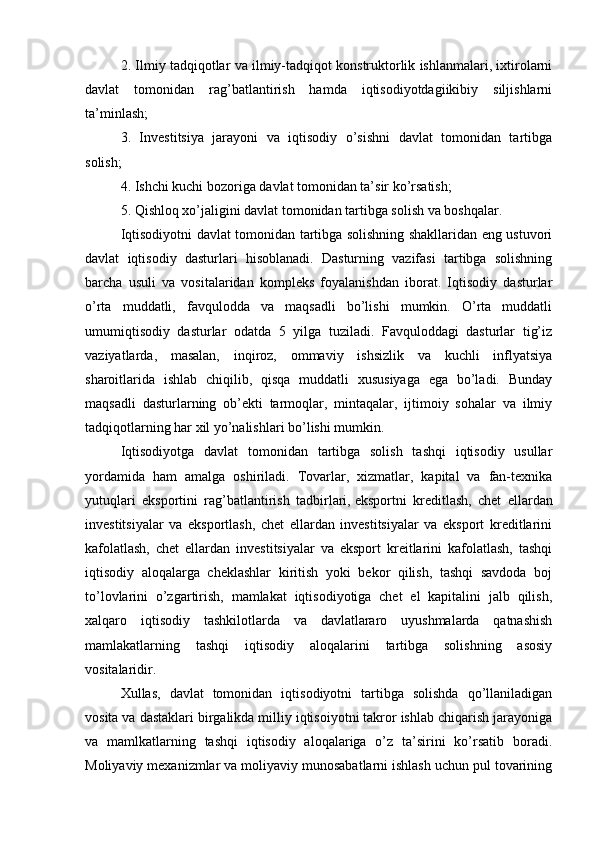 2. Ilmiy tadqiqotlar va ilmiy-tadqiqot konstruktorlik ishlanmalari, ixtirolarni davlat tomonidan rag’batlantirish hamda iqtisodiyotdagiikibiy siljishlarni ta’minlash;

3. Investitsiya jarayoni va iqtisodiy o’sishni davlat tomonidan tartibga solish;

4. Ishchi kuchi bozoriga davlat tomonidan ta’sir ko’rsatish;

5. Qishloq xo’jaligini davlat tomonidan tartibga solish va boshqalar.

Iqtisodiyotni davlat tomonidan tartibga solishning shakllaridan eng ustuvori davlat iqtisodiy dasturlari hisoblanadi. Dasturning vazifasi tartibga solishning barcha usuli va vositalaridan kompleks foyalanishdan iborat. Iqtisodiy dasturlar o’rta muddatli, favqulodda va maqsadli bo’lishi mumkin. O’rta muddatli umumiqtisodiy dasturlar odatda 5 yilga tuziladi. Favquloddagi dasturlar tig’iz vaziyatlarda, masalan, inqiroz, ommaviy ishsizlik va kuchli inflyatsiya sharoitlarida ishlab chiqilib, qisqa muddatli xususiyaga ega bo’ladi. Bunday maqsadli dasturlarning ob’ekti tarmoqlar, mintaqalar, ijtimoiy sohalar va ilmiy tadqiqotlarning har xil yo’nalishlari bo’lishi mumkin.

Iqtisodiyotga davlat tomonidan tartibga solish tashqi iqtisodiy usullar yordamida ham amalga oshiriladi. Tovarlar, xizmatlar, kapital va fan-texnika yutuqlari eksportini rag’batlantirish tadbirlari, eksportni kreditlash, chet ellardan investitsiyalar va eksportlash, chet ellardan investitsiyalar va eksport kreditlarini kafolatlash, chet ellardan investitsiyalar va eksport kreitlarini kafolatlash, tashqi iqtisodiy aloqalarga cheklashlar kiritish yoki bekor qilish, tashqi savdoda boj to’lovlarini o’zgartirish, mamlakat iqtisodiyotiga chet el kapitalini jalb qilish, xalqaro iqtisodiy tashkilotlarda va davlatlararo uyushmalarda qatnashish mamlakatlarning tashqi iqtisodiy aloqalarini tartibga solishning asosiy vositalaridir.

Xullas, davlat tomonidan iqtisodiyotni tartibga solishda qo’llaniladigan vosita va dastaklari birgalikda milliy iqtisoiyotni takror ishlab chiqarish jarayoniga va mamlkatlarning tashqi iqtisodiy aloqalariga o’z ta’sirini ko’rsatib boradi. Moliyaviy mexanizmlar va moliyaviy munosabatlarni ishlash uchun pul tovarining